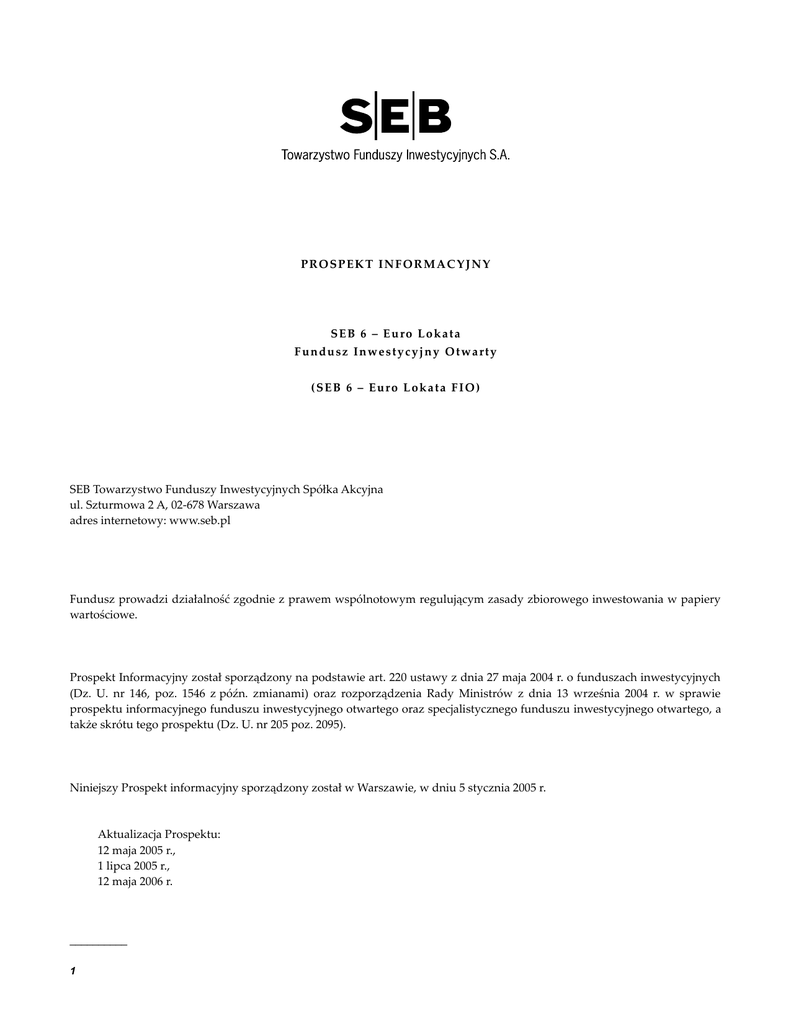 SEB
Towarzystwo Funduszy Inwestycyjnych S.A.

PROSPEKT INFORMACYJNY

SEB 6 – Euro Lokata
Fundusz Inwestycyjny Otwarty

(SEB 6 – Euro Lokata FIO)

SEB Towarzystwo Funduszy Inwestycyjnych Spółka Akcyjna
ul. Szturmowa 2 A, 02-678 Warszawa
adres internetowy: www.seb.pl

Fundusz prowadzi działalność zgodnie z prawem wspólnotowym regulującym zasady zbiorowego inwestowania w papiery wartościowe.

Prospekt Informacyjny został sporządzony na podstawie art. 220 ustawy z dnia 27 maja 2004 r. o funduszach inwestycyjnych (Dz. U. nr 146, poz. 1546 z późn. zmianami) oraz rozporządzenia Rady Ministrów z dnia 13 września 2004 r. w sprawie prospektu informacyjnego funduszu inwestycyjnego otwartego oraz specjalistycznego funduszu inwestycyjnego otwartego, a także skrótu tego prospektu (Dz. U. nr 205 poz. 2095).

Niniejszy Prospekt informacyjny sporządzony został w Warszawie, w dniu 5 stycznia 2005 r.

Aktualizacja Prospektu:
12 maja 2005 r.,
1 lipca 2005 r.,
12 maja 2006 r.

1